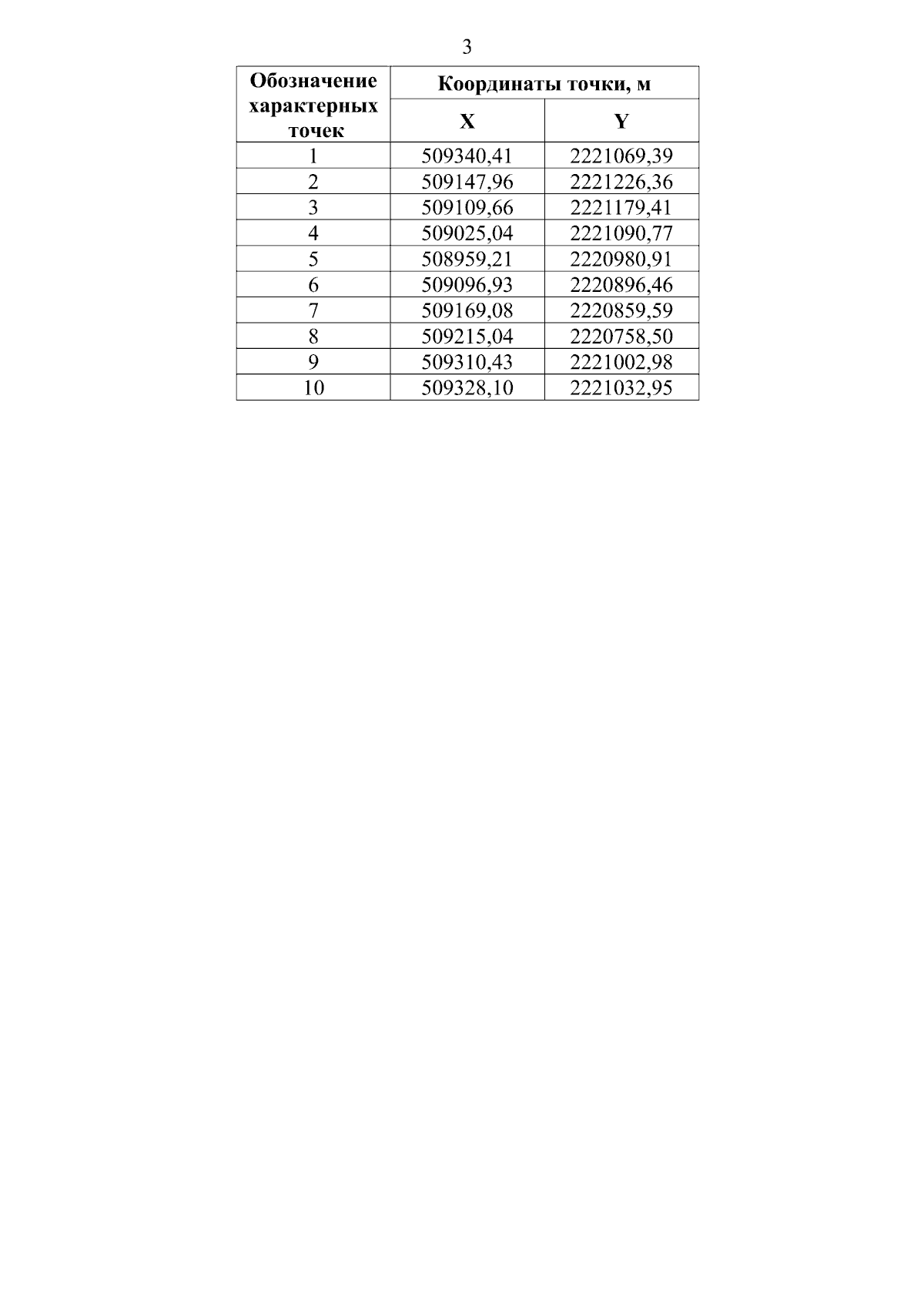 3

| Обозначение характерных точек | Координаты точки, м | |
|---|---|---|
| | X | Y |
| 1 | 509340,41 | 2221069,39 |
| 2 | 509147,96 | 2221226,36 |
| 3 | 509109,66 | 2221179,41 |
| 4 | 509025,04 | 2221090,77 |
| 5 | 508959,21 | 2220980,91 |
| 6 | 509096,93 | 2220896,46 |
| 7 | 509169,08 | 2220859,59 |
| 8 | 509215,04 | 2220758,50 |
| 9 | 509310,43 | 2221002,98 |
| 10 | 509328,10 | 2221032,95 |